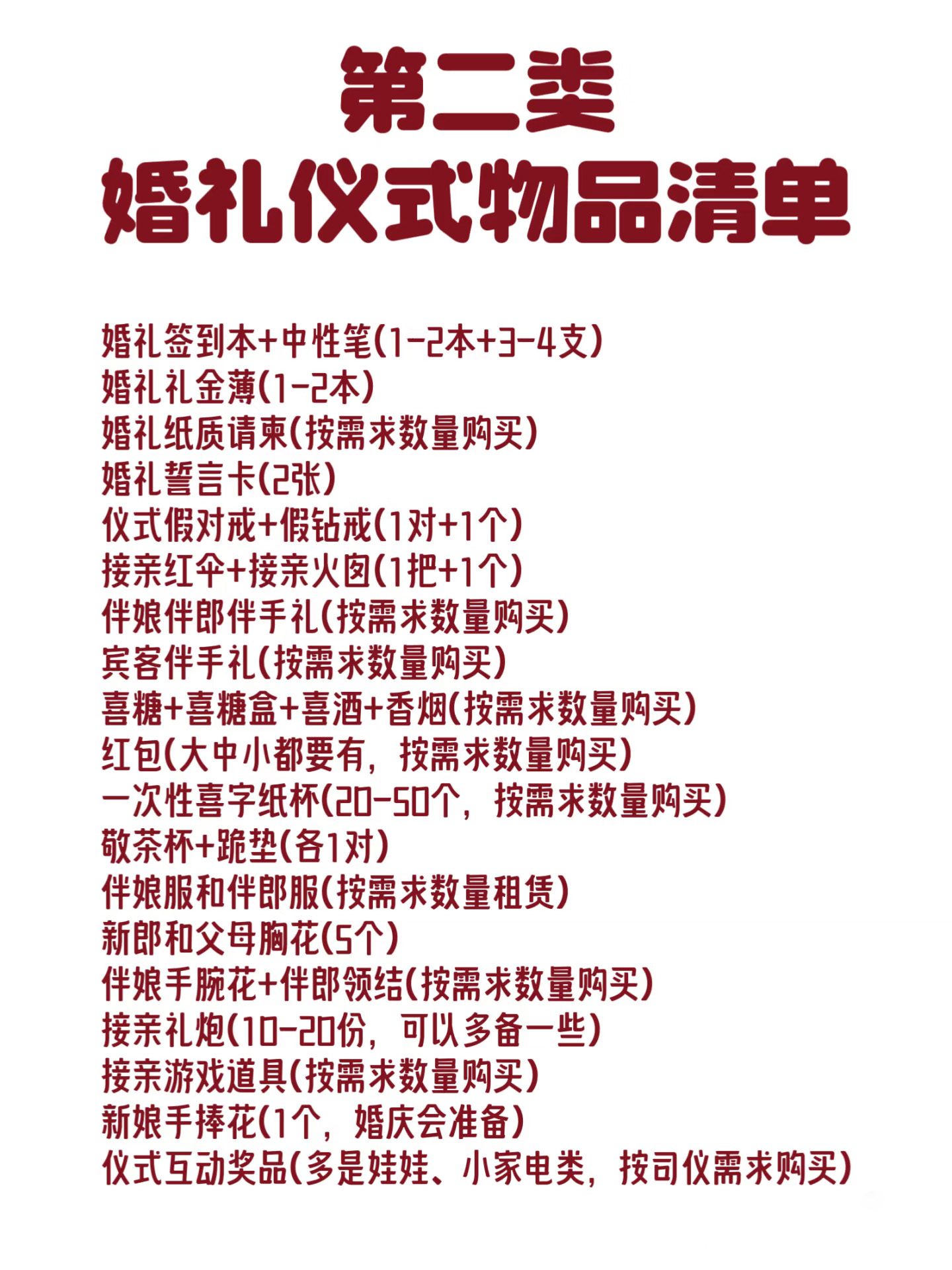 第二类
婚礼仪式物品清单

婚礼签到本+中性笔(1-2本+3-4支)
婚礼礼金薄(1-2本)
婚礼纸质请柬(按需求数量购买)
婚礼誓言卡(2张)
仪式假对戒+假钻戒(1对+1个)
接亲红伞+接亲火囱(1把+1个)
伴娘伴郎伴手礼(按需求数量购买)
宾客伴手礼(按需求数量购买)
喜糖+喜糖盒+喜酒+香烟(按需求数量购买)
红包(大中小都要有，按需求数量购买)
一次性喜字纸杯(20-50个，按需求数量购买)
敬茶杯+跪垫(各1对)
伴娘服和伴郎服(按需求数量租赁)
新郎和父母胸花(5个)
伴娘手腕花+伴郎领结(按需求数量购买)
接亲礼炮(10-20份，可以多备一些)
接亲游戏道具(按需求数量购买)
新娘手捧花(1个，婚庆会准备)
仪式互动奖品(多是娃娃、小家电类，按司仪需求购买)